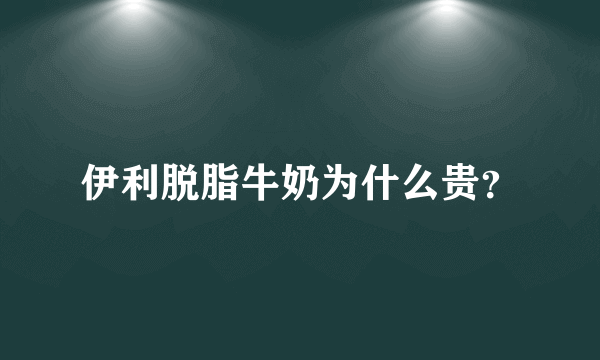 伊利脱脂牛奶为什么贵?